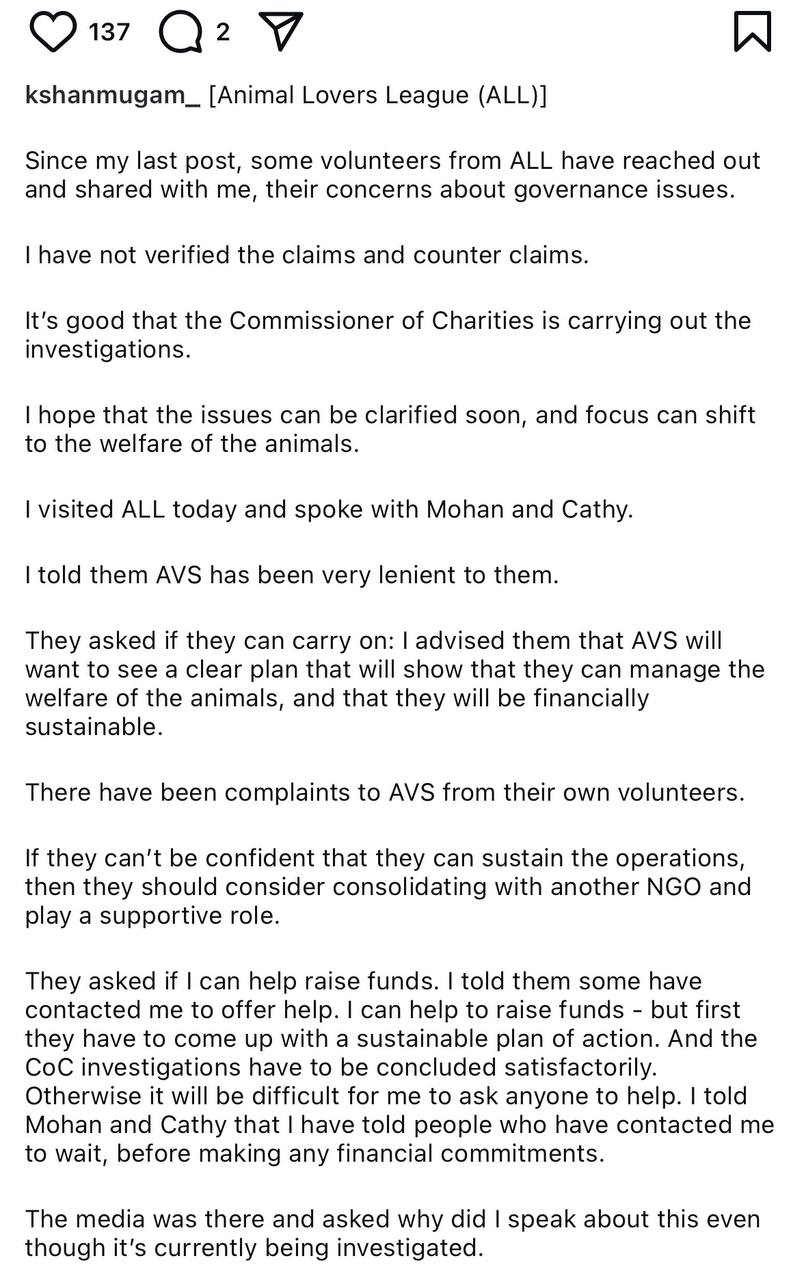 137 2

kshanmugam_ [Animal Lovers League (ALL)]

Since my last post, some volunteers from ALL have reached out and shared with me, their concerns about governance issues.

I have not verified the claims and counter claims.

It's good that the Commissioner of Charities is carrying out the investigations.

I hope that the issues can be clarified soon, and focus can shift to the welfare of the animals.

I visited ALL today and spoke with Mohan and Cathy.

I told them AVS has been very lenient to them.

They asked if they can carry on: I advised them that AVS will want to see a clear plan that will show that they can manage the welfare of the animals, and that they will be financially sustainable.

There have been complaints to AVS from their own volunteers.

If they can't be confident that they can sustain the operations, then they should consider consolidating with another NGO and play a supportive role.

They asked if I can help raise funds. I told them some have contacted me to offer help. I can help to raise funds - but first they have to come up with a sustainable plan of action. And the CoC investigations have to be concluded satisfactorily. Otherwise it will be difficult for me to ask anyone to help. I told Mohan and Cathy that I have told people who have contacted me to wait, before making any financial commitments.

The media was there and asked why did I speak about this even though it's currently being investigated.